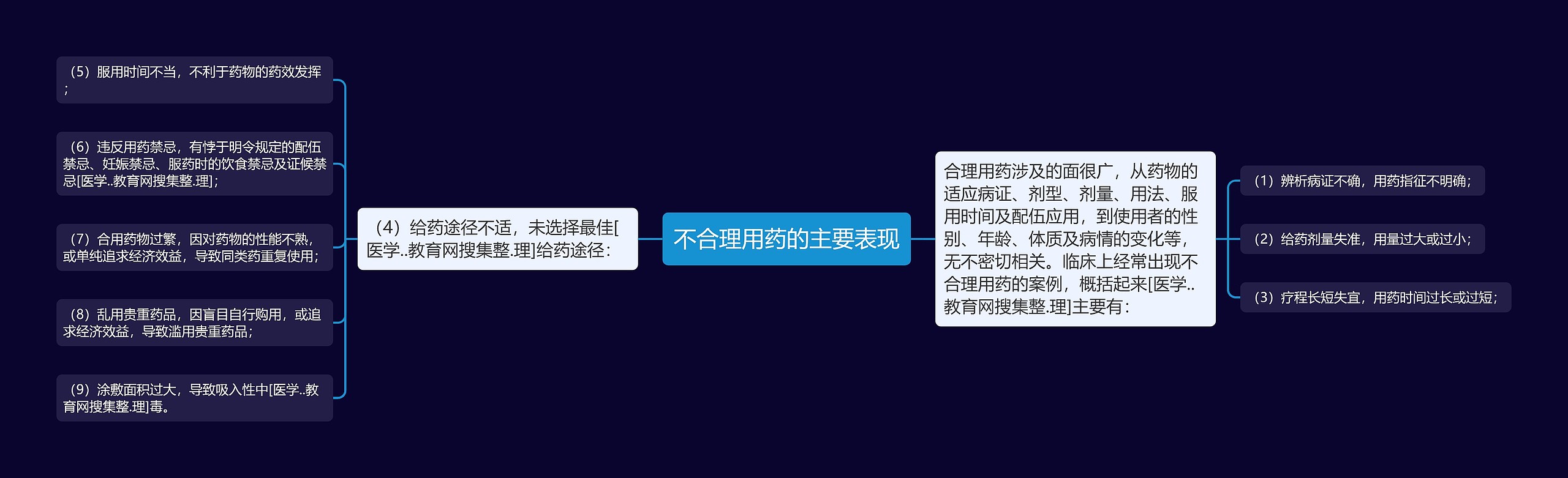 不合理用药的主要表现

合理用药涉及的面很广，从药物的适应病证、剂型、剂量、用法、服用时间及配伍应用，到使用者的性别、年龄、体质及病情的变化等，无不密切相关。临床上经常出现不合理用药的案例，概括起来[医学..教育网搜集整.理]主要有：

（1）辨析病证不确，用药指征不明确；

（2）给药剂量失准，用量过大或过小；

（3）疗程长短失宜，用药时间过长或过短；

（4）给药途径不适，未选择最佳[医学..教育网搜集整.理]给药途径：

（5）服用时间不当，不利于药物的药效发挥；

（6）违反用药禁忌，有悖于明令规定的配伍禁忌、妊娠禁忌、服药时的饮食禁忌及证候禁忌[医学..教育网搜集整.理]；

（7）合用药物过繁，因对药物的性能不熟，或单纯追求经济效益，导致同类药重复使用；

（8）乱用贵重药品，因盲目自行购用，或追求经济效益，导致滥用贵重药品；

（9）涂敷面积过大，导致吸入性中[医学..教育网搜集整.理]毒。